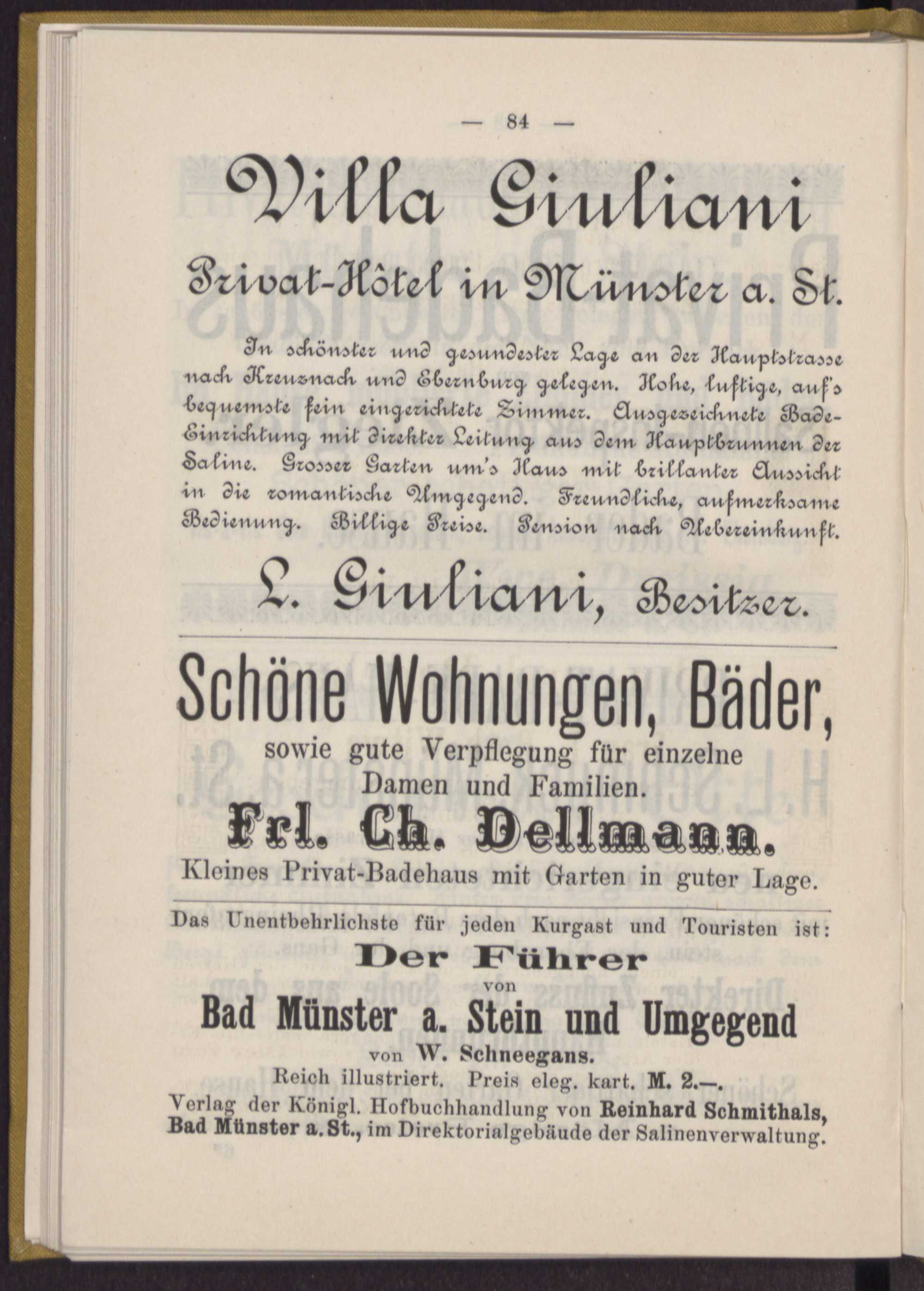 — 84 —

Villa Giuliani

Privat-Hôtel in Münster a. St.

In schönster und gesundester Lage an der Hauptstrasse nach Kreuznach und Ebernburg gelegen. Hohe, luftige, auf's bequemste fein eingerichtete Zimmer. Ausgezeichnete Bade-Einrichtung mit direkter Leitung aus dem Hauptbrunnen der Saline. Grosser Garten um's Haus mit brillanter Aussicht in die romantische Umgegend. Freundliche, aufmerksame Bedienung. Billige Preise. Pension nach Uebereinkunft.

L. Giuliani, Besitzer.

Schöne Wohnungen, Bäder,

sowie gute Verpflegung für einzelne Damen und Familien.

Frl. Ch. Dellmann.

Kleines Privat-Badehaus mit Garten in guter Lage.

Das Unentbehrlichste für jeden Kurgast und Touristen ist:

Der Führer

von

Bad Münster a. Stein und Umgegend

von W. Schneegans.

Reich illustriert. Preis eleg. kart. M. 2.—.

Verlag der Königl. Hofbuchhandlung von Reinhard Schmithals, Bad Münster a. St., im Direktorialgebäude der Salinenverwaltung.